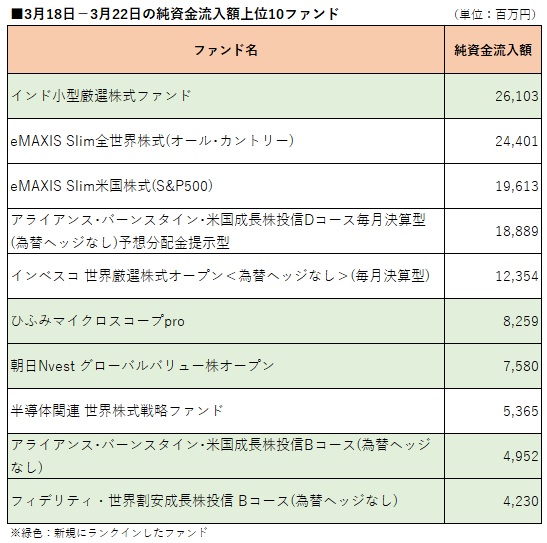 ■3月18日－3月22日の純資金流入額上位10ファンド　（単位：百万円）

| ファンド名 | 純資金流入額 |
|---|---|
| インド小型厳選株式ファンド | 26,103 |
| eMAXIS Slim全世界株式(オール・カントリー) | 24,401 |
| eMAXIS Slim米国株式(S&P500) | 19,613 |
| アライアンス・バーンスタイン・米国成長株投信Dコース毎月決算型(為替ヘッジなし)予想分配金提示型 | 18,889 |
| インベスコ 世界厳選株式オープン＜為替ヘッジなし＞(毎月決算型) | 12,354 |
| ひふみマイクロスコープpro | 8,259 |
| 朝日Nvest グローバルバリュー株オープン | 7,580 |
| 半導体関連 世界株式戦略ファンド | 5,365 |
| アライアンス・バーンスタイン・米国成長株投信Bコース(為替ヘッジなし) | 4,952 |
| フィデリティ・世界割安成長株投信 Bコース(為替ヘッジなし) | 4,230 |

※緑色：新規にランクインしたファンド